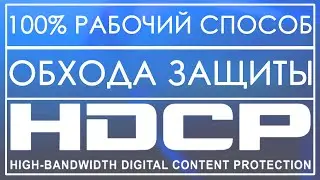 100% РАБОЧИЙ СПОСОБ

ОБХОДА ЗАЩИТЫ

HDCP

HIGH-BANDWIDTH DIGITAL CONTENT PROTECTION